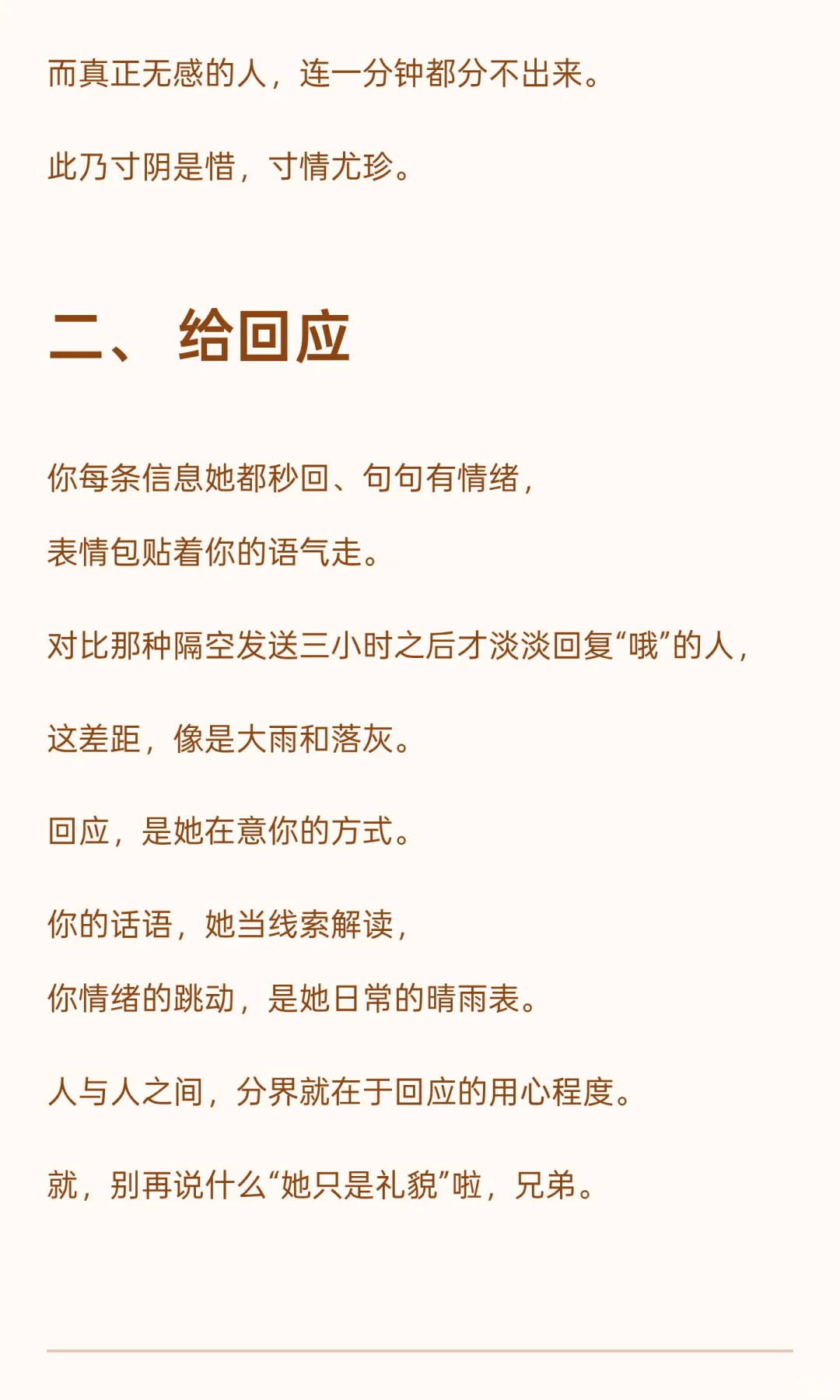 而真正无感的人，连一分钟都分不出来。

此乃寸阴是惜，寸情尤珍。

二、 给回应

你每条信息她都秒回、句句有情绪，

表情包贴着你的语气走。

对比那种隔空发送三小时之后才淡淡回复“哦”的人，

这差距，像是大雨和落灰。

回应，是她在意你的方式。

你的话语，她当线索解读，

你情绪的跳动，是她日常的晴雨表。

人与人之间，分界就在于回应的用心程度。

就，别再说什么“她只是礼貌”啦，兄弟。